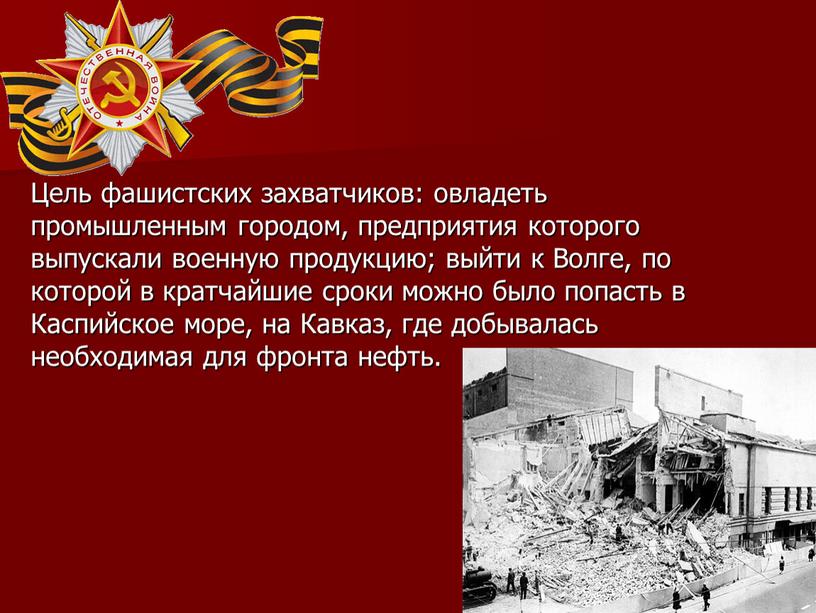 ОТЕЧЕСТВЕННАЯ ВОЙНА

Цель фашистских захватчиков: овладеть промышленным городом, предприятия которого выпускали военную продукцию; выйти к Волге, по которой в кратчайшие сроки можно было попасть в Каспийское море, на Кавказ, где добывалась необходимая для фронта нефть.